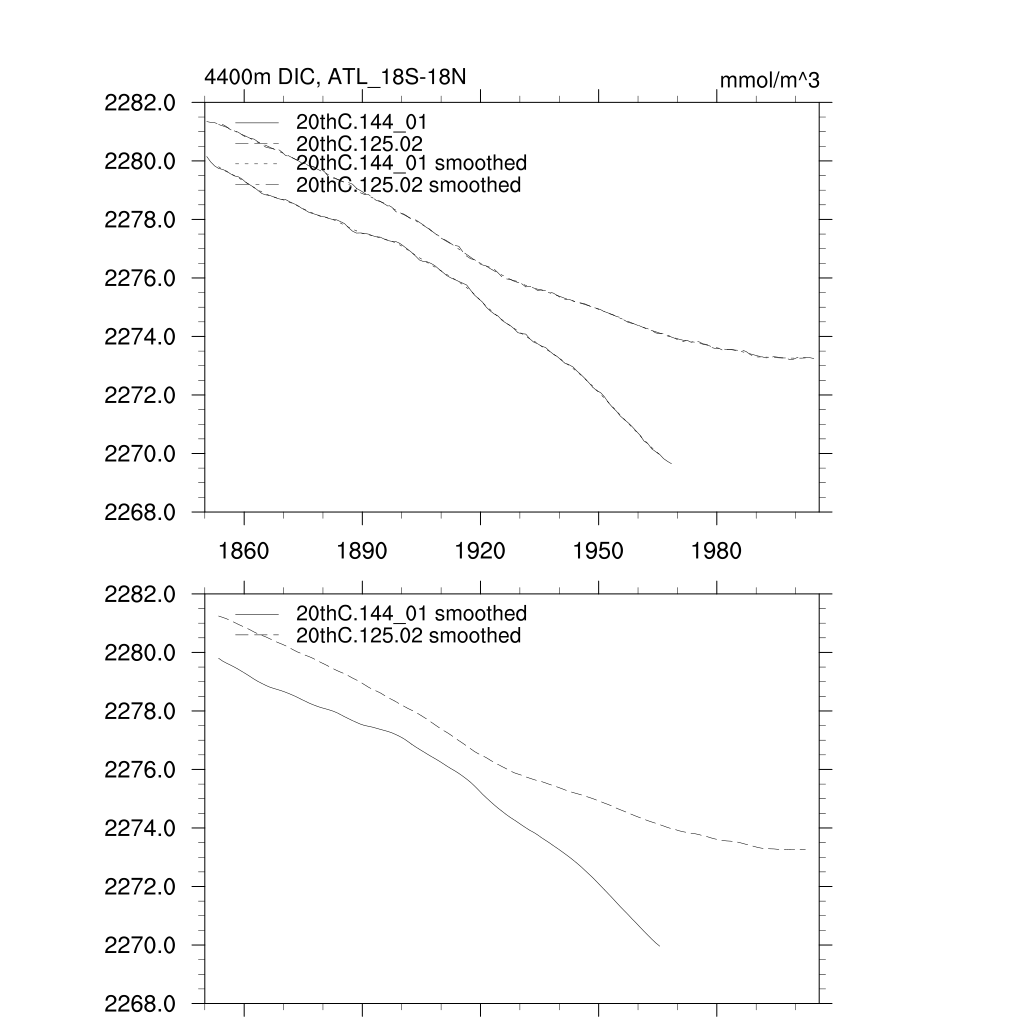 4400m DIC, ATL_18S-18N

mmol/m^3

2282.0
2280.0
2278.0
2276.0
2274.0
2272.0
2270.0
2268.0

20thC.144_01
20thC.125.02
20thC.144_01 smoothed
20thC.125.02 smoothed

1860
1890
1920
1950
1980

2282.0
2280.0
2278.0
2276.0
2274.0
2272.0
2270.0
2268.0

20thC.144_01 smoothed
20thC.125.02 smoothed